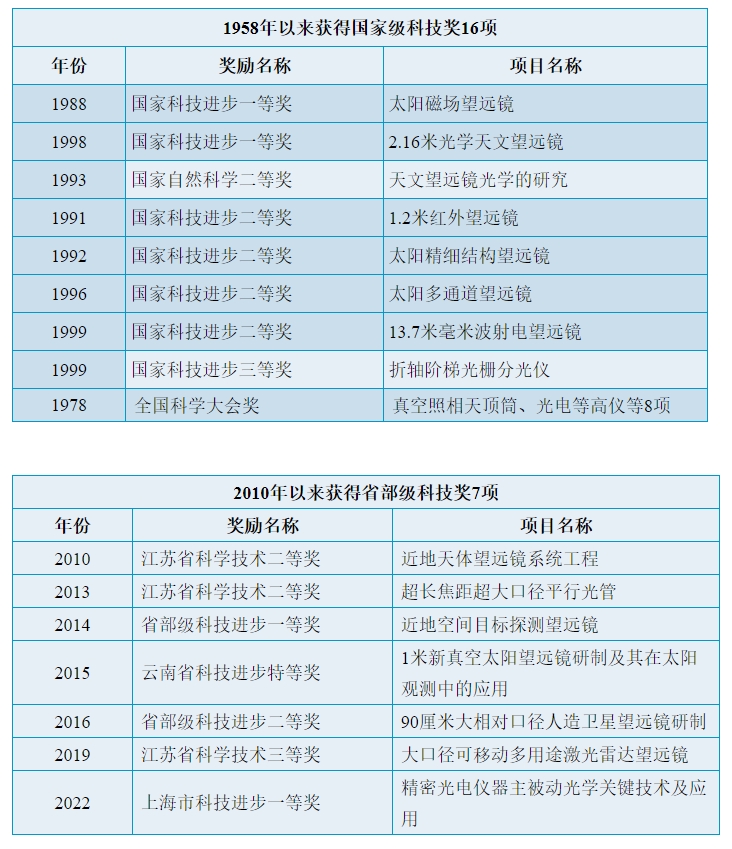 1958年以来获得国家级科技奖16项

| 年份 | 奖励名称 | 项目名称 |
|---|---|---|
| 1988 | 国家科技进步一等奖 | 太阳磁场望远镜 |
| 1998 | 国家科技进步一等奖 | 2.16米光学天文望远镜 |
| 1993 | 国家自然科学二等奖 | 天文望远镜光学的研究 |
| 1991 | 国家科技进步二等奖 | 1.2米红外望远镜 |
| 1992 | 国家科技进步二等奖 | 太阳精细结构望远镜 |
| 1996 | 国家科技进步二等奖 | 太阳多通道望远镜 |
| 1999 | 国家科技进步二等奖 | 13.7米毫米波射电望远镜 |
| 1999 | 国家科技进步三等奖 | 折轴阶梯光栅分光仪 |
| 1978 | 全国科学大会奖 | 真空照相天顶筒、光电等高仪等8项 |

2010年以来获得省部级科技奖7项

| 年份 | 奖励名称 | 项目名称 |
|---|---|---|
| 2010 | 江苏省科学技术二等奖 | 近地天体望远镜系统工程 |
| 2013 | 江苏省科学技术二等奖 | 超长焦距超大口径平行光管 |
| 2014 | 省部级科技进步一等奖 | 近地空间目标探测望远镜 |
| 2015 | 云南省科技进步特等奖 | 1米新真空太阳望远镜研制及其在太阳观测中的应用 |
| 2016 | 省部级科技进步二等奖 | 90厘米大相对口径人造卫星望远镜研制 |
| 2019 | 江苏省科学技术三等奖 | 大口径可移动多用途激光雷达望远镜 |
| 2022 | 上海市科技进步一等奖 | 精密光电仪器主被动光学关键技术及应用 |